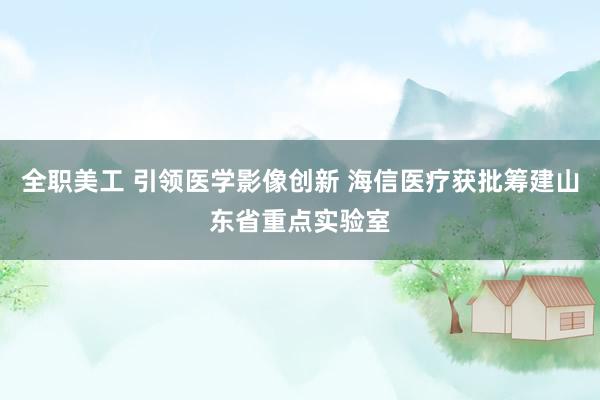 全职美工 引领医学影像创新 海信医疗获批筹建山东省重点实验室